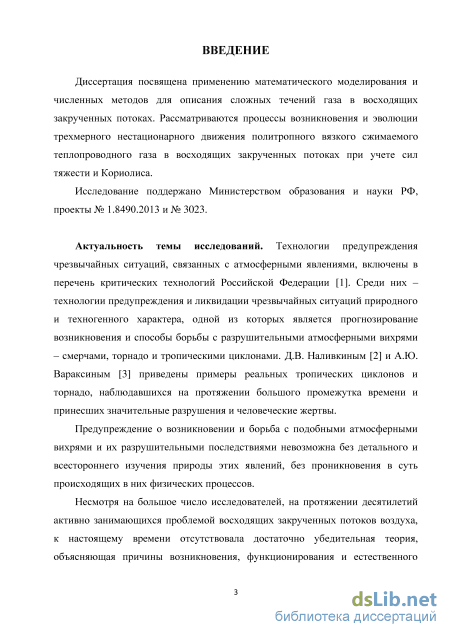 ВВЕДЕНИЕ

Диссертация посвящена применению математического моделирования и численных методов для описания сложных течений газа в восходящих закрученных потоках. Рассматриваются процессы возникновения и эволюции трехмерного нестационарного движения политропного вязкого сжимаемого теплопроводного газа в восходящих закрученных потоках при учете сил тяжести и Кориолиса.

Исследование поддержано Министерством образования и науки РФ, проекты № 1.8490.2013 и № 3023.

Актуальность темы исследований. Технологии предупреждения чрезвычайных ситуаций, связанных с атмосферными явлениями, включены в перечень критических технологий Российской Федерации [1]. Среди них – технологии предупреждения и ликвидации чрезвычайных ситуаций природного и техногенного характера, одной из которых является прогнозирование возникновения и способы борьбы с разрушительными атмосферными вихрями – смерчами, торнадо и тропическими циклонами. Д.В. Наливкиным [2] и А.Ю. Вараксиным [3] приведены примеры реальных тропических циклонов и торнадо, наблюдавшихся на протяжении большого промежутка времени и принесших значительные разрушения и человеческие жертвы.

Предупреждение о возникновении и борьба с подобными атмосферными вихрями и их разрушительными последствиями невозможна без детального и всестороннего изучения природы этих явлений, без проникновения в суть происходящих в них физических процессов.

Несмотря на большое число исследователей, на протяжении десятилетий активно занимающихся проблемой восходящих закрученных потоков воздуха, к настоящему времени отсутствовала достаточно убедительная теория, объясняющая причины возникновения, функционирования и естественного

3

dsLib.net
библиотека диссертаций